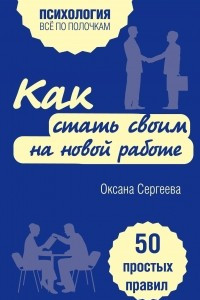 ПСИХОЛОГИЯ
ВСЁ ПО ПОЛОЧКАМ

Как
стать своим
на новой работе

Оксана Сергеева

50
простых
правил